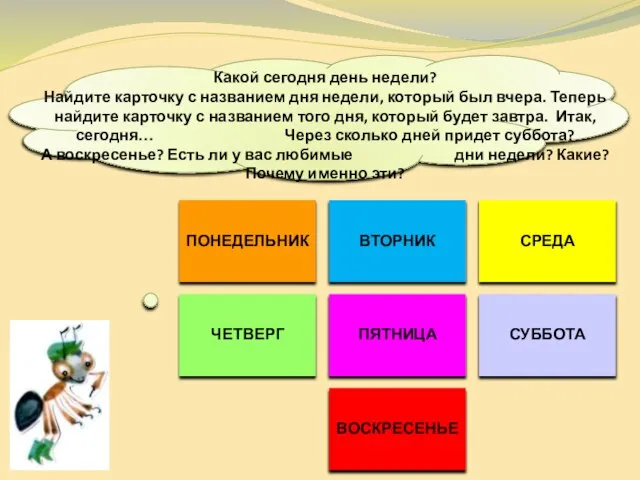 Какой сегодня день недели?
Найдите карточку с названием дня недели, который был вчера. Теперь найдите карточку с названием того дня, который будет завтра. Итак, сегодня… Через сколько дней придет суббота? А воскресенье? Есть ли у вас любимые дни недели? Какие? Почему именно эти?

ПОНЕДЕЛЬНИК

ВТОРНИК

СРЕДА

ЧЕТВЕРГ

ПЯТНИЦА

СУББОТА

ВОСКРЕСЕНЬЕ